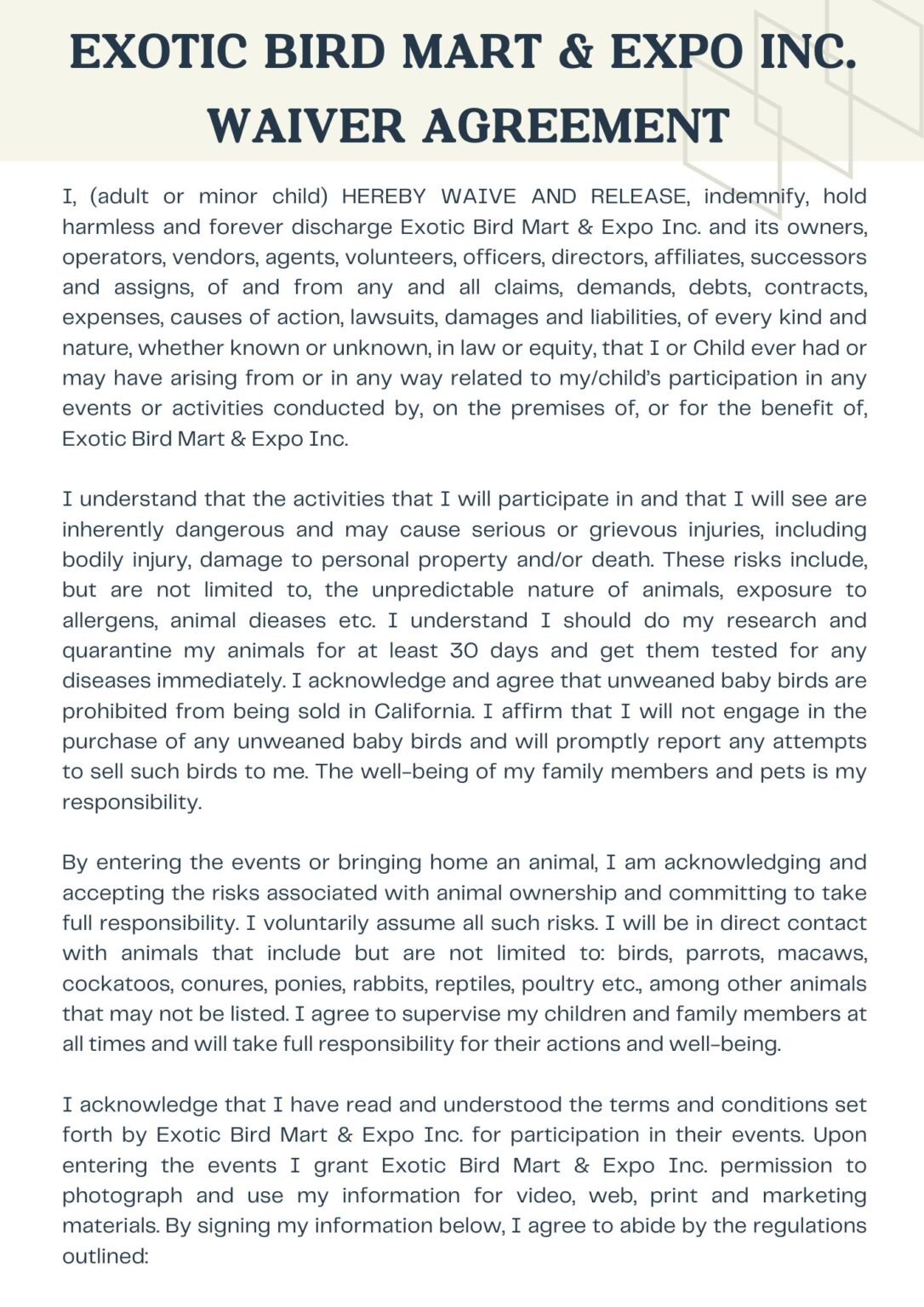 EXOTIC BIRD MART & EXPO INC.
WAIVER AGREEMENT

I, (adult or minor child) HEREBY WAIVE AND RELEASE, indemnify, hold harmless and forever discharge Exotic Bird Mart & Expo Inc. and its owners, operators, vendors, agents, volunteers, officers, directors, affiliates, successors and assigns, of and from any and all claims, demands, debts, contracts, expenses, causes of action, lawsuits, damages and liabilities, of every kind and nature, whether known or unknown, in law or equity, that I or Child ever had or may have arising from or in any way related to my/child's participation in any events or activities conducted by, on the premises of, or for the benefit of, Exotic Bird Mart & Expo Inc.

I understand that the activities that I will participate in and that I will see are inherently dangerous and may cause serious or grievous injuries, including bodily injury, damage to personal property and/or death. These risks include, but are not limited to, the unpredictable nature of animals, exposure to allergens, animal dieases etc. I understand I should do my research and quarantine my animals for at least 30 days and get them tested for any diseases immediately. I acknowledge and agree that unweaned baby birds are prohibited from being sold in California. I affirm that I will not engage in the purchase of any unweaned baby birds and will promptly report any attempts to sell such birds to me. The well-being of my family members and pets is my responsibility.

By entering the events or bringing home an animal, I am acknowledging and accepting the risks associated with animal ownership and committing to take full responsibility. I voluntarily assume all such risks. I will be in direct contact with animals that include but are not limited to: birds, parrots, macaws, cockatoos, conures, ponies, rabbits, reptiles, poultry etc., among other animals that may not be listed. I agree to supervise my children and family members at all times and will take full responsibility for their actions and well-being.

I acknowledge that I have read and understood the terms and conditions set forth by Exotic Bird Mart & Expo Inc. for participation in their events. Upon entering the events I grant Exotic Bird Mart & Expo Inc. permission to photograph and use my information for video, web, print and marketing materials. By signing my information below, I agree to abide by the regulations outlined: